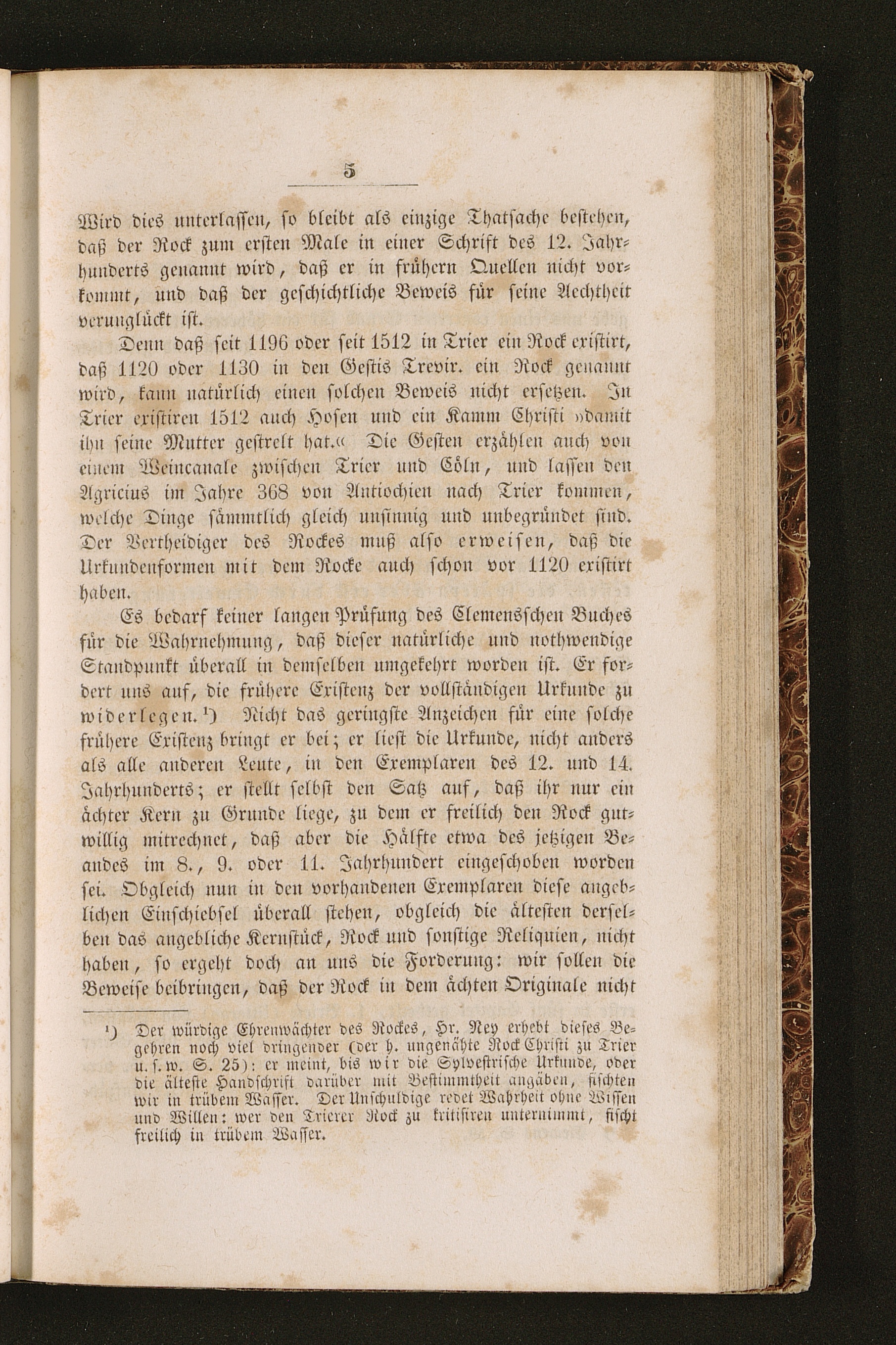 5

Wird dies unterlassen, so bleibt als einzige Thatsache bestehen, daß der Rock zum ersten Male in einer Schrift des 12. Jahrhunderts genannt wird, daß er in frühern Quellen nicht vorkommt, und daß der geschichtliche Beweis für seine Aechtheit verunglückt ist.

Denn daß seit 1196 oder seit 1512 in Trier ein Rock existirt, daß 1120 oder 1130 in den Gestis Trevir. ein Rock genannt wird, kann natürlich einen solchen Beweis nicht ersetzen. In Trier existiren 1512 auch Hosen und ein Kamm Christi »damit ihn seine Mutter gestrelt hat.« Die Gesten erzählen auch von einem Weincanale zwischen Trier und Cöln, und lassen den Agricius im Jahre 368 von Antiochien nach Trier kommen, welche Dinge sämmtlich gleich unsinnig und unbegründet sind. Der Vertheidiger des Rockes muß also erweisen, daß die Urkundenformen mit dem Rocke auch schon vor 1120 existirt haben.

Es bedarf keiner langen Prüfung des Clemensschen Buches für die Wahrnehmung, daß dieser natürliche und nothwendige Standpunkt überall in demselben umgekehrt worden ist. Er fordert uns auf, die frühere Existenz der vollständigen Urkunde zu widerlegen.¹) Nicht das geringste Anzeichen für eine solche frühere Existenz bringt er bei; er liest die Urkunde, nicht anders als alle anderen Leute, in den Exemplaren des 12. und 14. Jahrhunderts; er stellt selbst den Satz auf, daß ihr nur ein ächter Kern zu Grunde liege, zu dem er freilich den Rock gutwillig mitrechnet, daß aber die Hälfte etwa des jetzigen Beandes im 8., 9. oder 11. Jahrhundert eingeschoben worden sei. Obgleich nun in den vorhandenen Exemplaren diese angeblichen Einschiebsel überall stehen, obgleich die ältesten derselben das angebliche Kernstück, Rock und sonstige Reliquien, nicht haben, so ergeht doch an uns die Forderung: wir sollen die Beweise beibringen, daß der Rock in dem ächten Originale nicht

¹) Der würdige Ehrenwächter des Rockes, Hr. Ney erhebt dieses Begehren noch viel dringender (der h. ungenähte Rock Christi zu Trier u. s. w. S. 25): er meint, bis wir die Sylvestrische Urkunde, oder die älteste Handschrift darüber mit Bestimmtheit angäben, fischten wir in trübem Wasser. Der Unschuldige redet Wahrheit ohne Wissen und Willen: wer den Trierer Rock zu kritisiren unternimmt, fischt freilich in trübem Wasser.